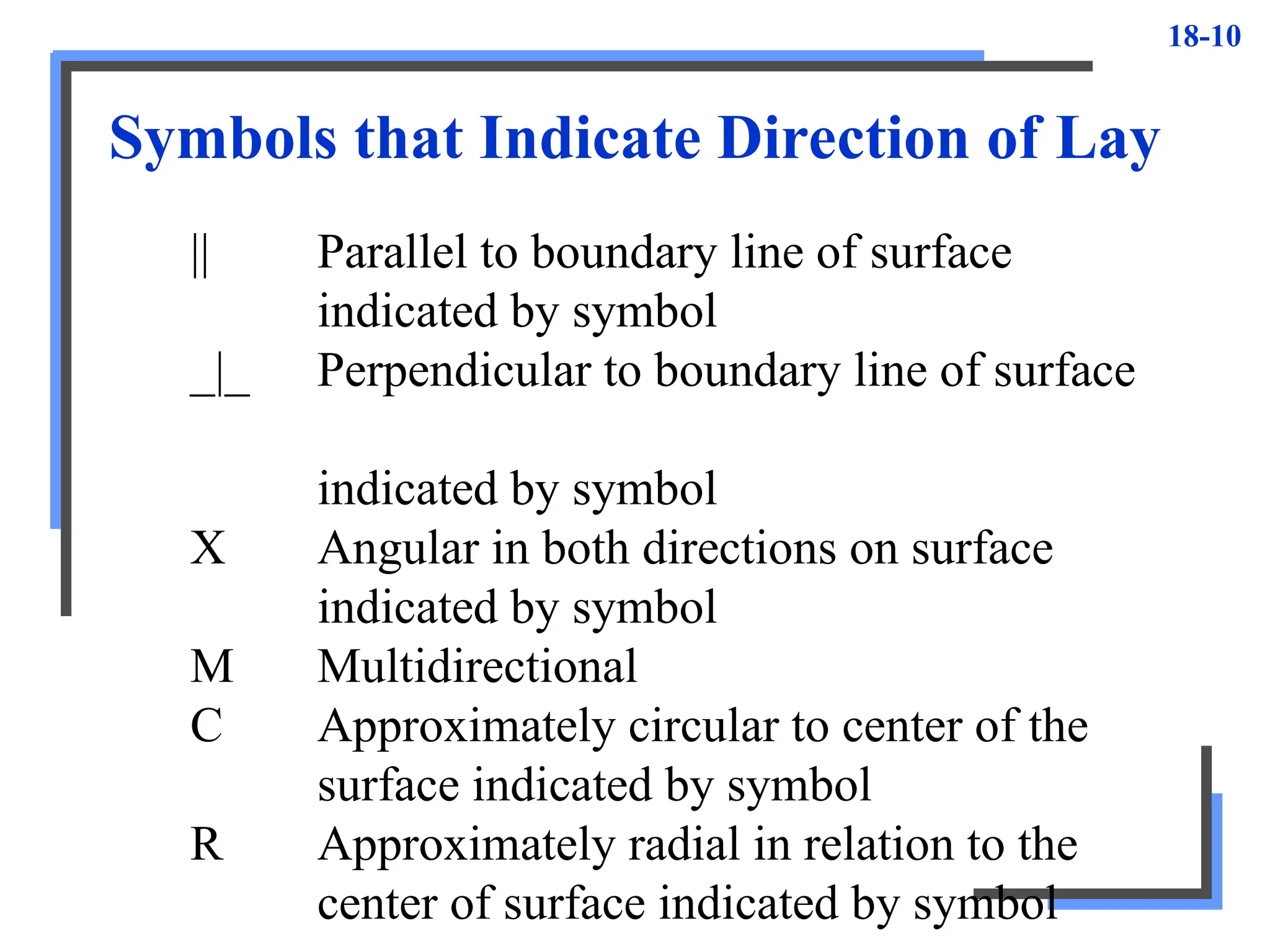 18-10

Symbols that Indicate Direction of Lay

|| Parallel to boundary line of surface indicated by symbol

_|_ Perpendicular to boundary line of surface

indicated by symbol

X Angular in both directions on surface indicated by symbol

M Multidirectional

C Approximately circular to center of the surface indicated by symbol

R Approximately radial in relation to the center of surface indicated by symbol